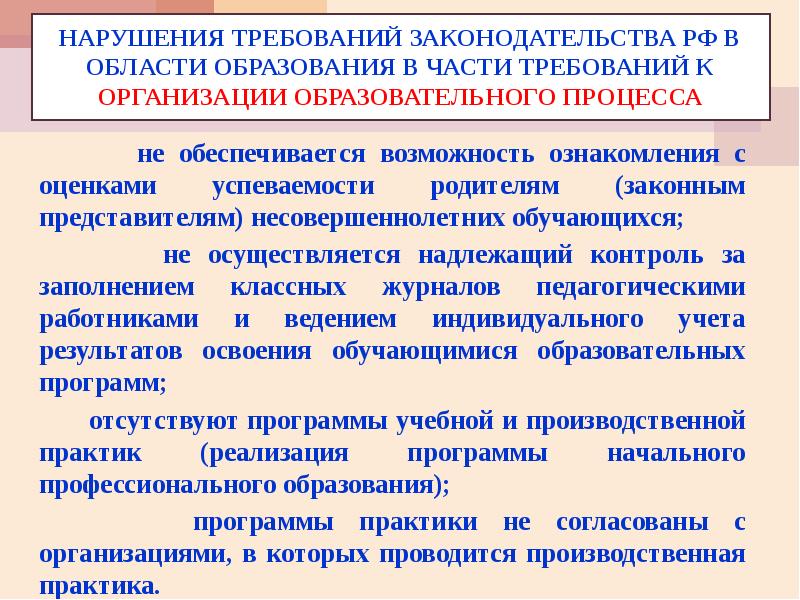 НАРУШЕНИЯ ТРЕБОВАНИЙ ЗАКОНОДАТЕЛЬСТВА РФ В ОБЛАСТИ ОБРАЗОВАНИЯ В ЧАСТИ ТРЕБОВАНИЙ К ОРГАНИЗАЦИИ ОБРАЗОВАТЕЛЬНОГО ПРОЦЕССА

не обеспечивается возможность ознакомления с оценками успеваемости родителям (законным представителям) несовершеннолетних обучающихся;

не осуществляется надлежащий контроль за заполнением классных журналов педагогическими работниками и ведением индивидуального учета результатов освоения обучающимися образовательных программ;

отсутствуют программы учебной и производственной практик (реализация программы начального профессионального образования);

программы практики не согласованы с организациями, в которых проводится производственная практика.